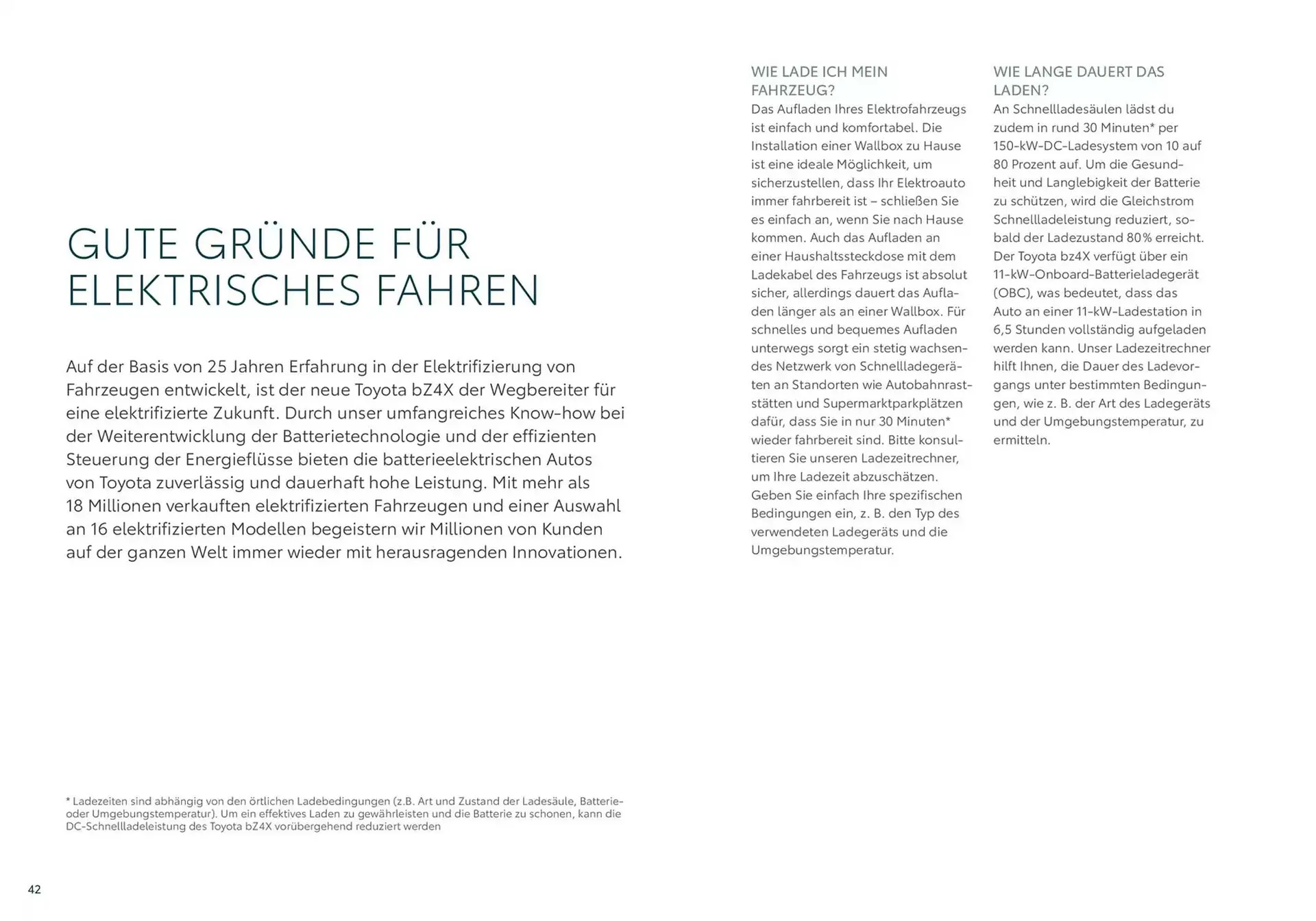 GUTE GRÜNDE FÜR ELEKTRISCHES FAHREN

Auf der Basis von 25 Jahren Erfahrung in der Elektrifizierung von Fahrzeugen entwickelt, ist der neue Toyota bZ4X der Wegbereiter für eine elektrifizierte Zukunft. Durch unser umfangreiches Know-how bei der Weiterentwicklung der Batterietechnologie und der effizienten Steuerung der Energieflüsse bieten die batterieelektrischen Autos von Toyota zuverlässig und dauerhaft hohe Leistung. Mit mehr als 18 Millionen verkauften elektrifizierten Fahrzeugen und einer Auswahl an 16 elektrifizierten Modellen begeistern wir Millionen von Kunden auf der ganzen Welt immer wieder mit herausragenden Innovationen.

* Ladezeiten sind abhängig von den örtlichen Ladebedingungen (z.B. Art und Zustand der Ladesäule, Batterie- oder Umgebungstemperatur). Um ein effektives Laden zu gewährleisten und die Batterie zu schonen, kann die DC-Schnellladeleistung des Toyota bZ4X vorübergehend reduziert werden

42

WIE LADE ICH MEIN FAHRZEUG?
Das Aufladen Ihres Elektrofahrzeugs ist einfach und komfortabel. Die Installation einer Wallbox zu Hause ist eine ideale Möglichkeit, um sicherzustellen, dass Ihr Elektroauto immer fahrbereit ist – schließen Sie es einfach an, wenn Sie nach Hause kommen. Auch das Aufladen an einer Haushaltssteckdose mit dem Ladekabel des Fahrzeugs ist absolut sicher, allerdings dauert das Aufladen länger als an einer Wallbox. Für schnelles und bequemes Aufladen unterwegs sorgt ein stetig wachsendes Netzwerk von Schnellladegeräten an Standorten wie Autobahnraststätten und Supermarktparkplätzen dafür, dass Sie in nur 30 Minuten* wieder fahrbereit sind. Bitte konsultieren Sie unseren Ladezeitrechner, um Ihre Ladezeit abzuschätzen. Geben Sie einfach Ihre spezifischen Bedingungen ein, z. B. den Typ des verwendeten Ladegeräts und die Umgebungstemperatur.

WIE LANGE DAUERT DAS LADEN?
An Schnellladesäulen lädst du zudem in rund 30 Minuten* per 150-kW-DC-Ladesystem von 10 auf 80 Prozent auf. Um die Gesundheit und Langlebigkeit der Batterie zu schützen, wird die Gleichstrom Schnellladeleistung reduziert, sobald der Ladezustand 80% erreicht. Der Toyota bz4X verfügt über ein 11-kW-Onboard-Batterieladegerät (OBC), was bedeutet, dass das Auto an einer 11-kW-Ladestation in 6,5 Stunden vollständig aufgeladen werden kann. Unser Ladezeitrechner hilft Ihnen, die Dauer des Ladevorgangs unter bestimmten Bedingungen, wie z. B. der Art des Ladegeräts und der Umgebungstemperatur, zu ermitteln.